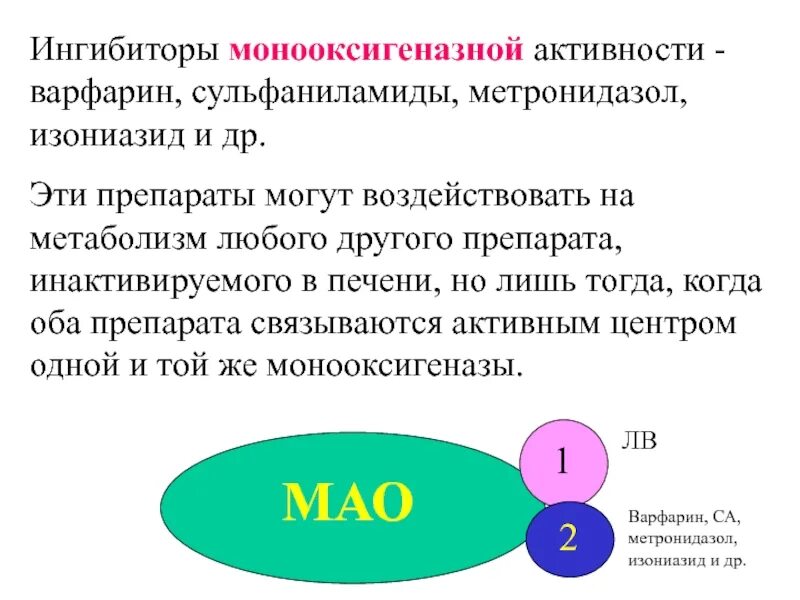 Ингибиторы монооксигеназной активности - варфарин, сульфаниламиды, метронидазол, изониазид и др.

Эти препараты могут воздействовать на метаболизм любого другого препарата, инактивируемого в печени, но лишь тогда, когда оба препарата связываются активным центром одной и той же монооксигеназы.

МАО

1

ЛВ

2

Варфарин, СА, метронидазол, изониазид и др.